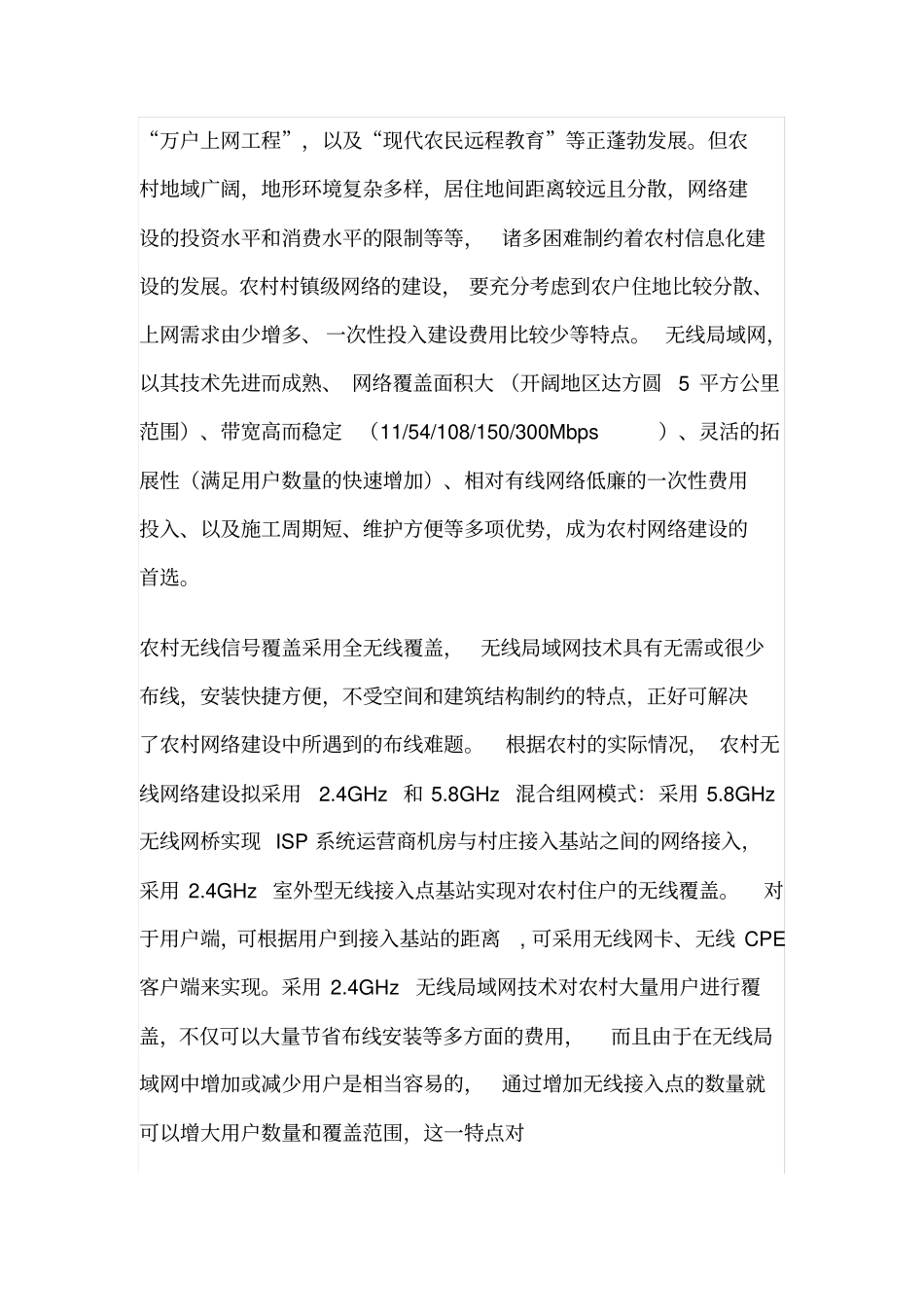 “万户上网工程”，以及“现代农民远程教育”等正蓬勃发展。但农村地域广阔，地形环境复杂多样，居住地间距离较远且分散，网络建设的投资水平和消费水平的限制等等，诸多困难制约着农村信息化建设的发展。农村村镇级网络的建设，要充分考虑到农户住地比较分散、上网需求由少增多、一次性投入建设费用比较少等特点。无线局域网，以其技术先进而成熟、网络覆盖面积大（开阔地区达方圆 5 平方公里范围）、带宽高而稳定（11/54/108/150/300Mbps）、灵活的拓展性（满足用户数量的快速增加）、相对有线网络低廉的一次性费用投入、以及施工周期短、维护方便等多项优势，成为农村网络建设的首选。

农村无线信号覆盖采用全无线覆盖，无线局域网技术具有无需或很少布线，安装快捷方便，不受空间和建筑结构制约的特点，正好可解决了农村网络建设中所遇到的布线难题。根据农村的实际情况，农村无线网络建设拟采用 2.4GHz 和 5.8GHz 混合组网模式：采用 5.8GHz 无线网桥实现 ISP 系统运营商机房与村庄接入基站之间的网络接入，采用 2.4GHz 室外型无线接入点基站实现对农村住户的无线覆盖。对于用户端，可根据用户到接入基站的距离，可采用无线网卡、无线 CPE 客户端来实现。采用 2.4GHz 无线局域网技术对农村大量用户进行覆盖，不仅可以大量节省布线安装等多方面的费用，而且由于在无线局域网中增加或减少用户是相当容易的，通过增加无线接入点的数量就可以增大用户数量和覆盖范围，这一特点对